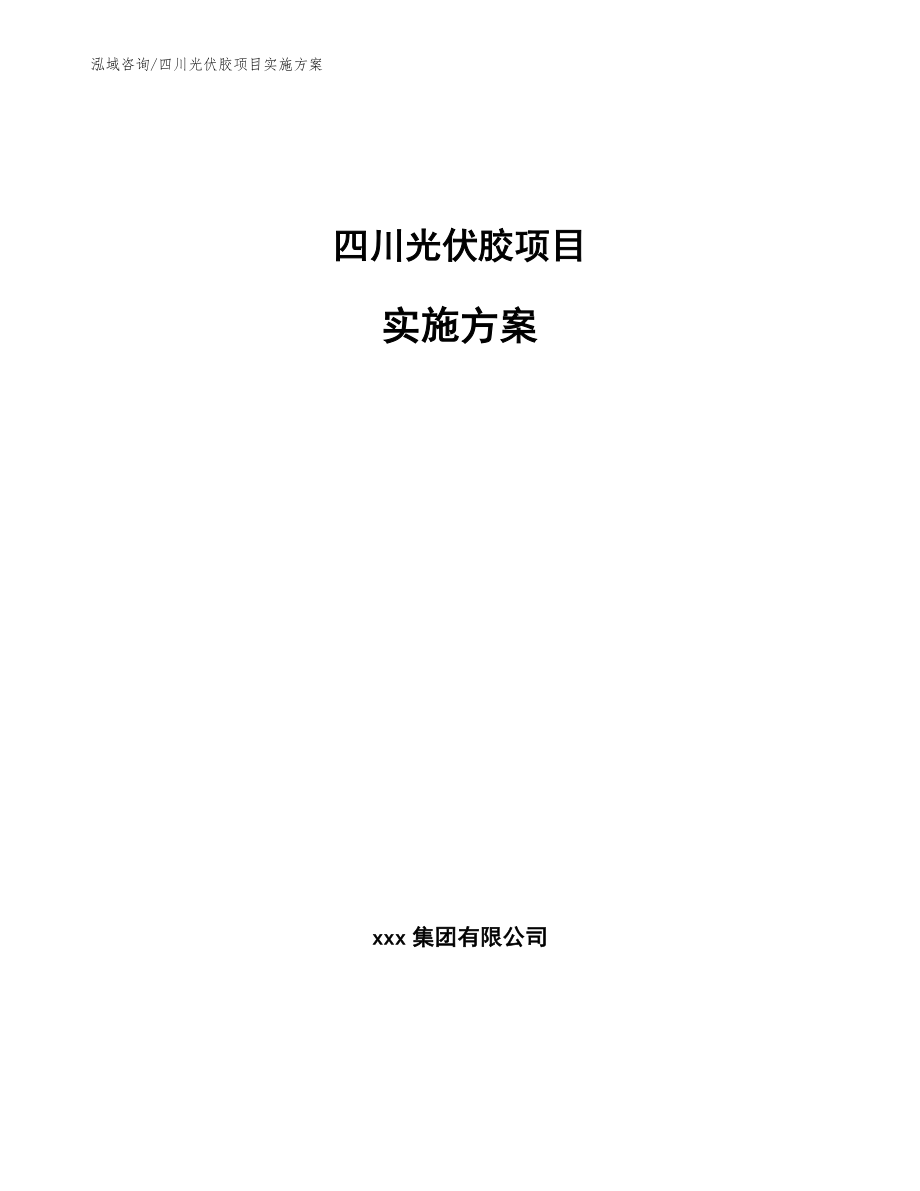 泓域咨询/四川光伏胶项目实施方案

四川光伏胶项目

实施方案

xxx 集团有限公司